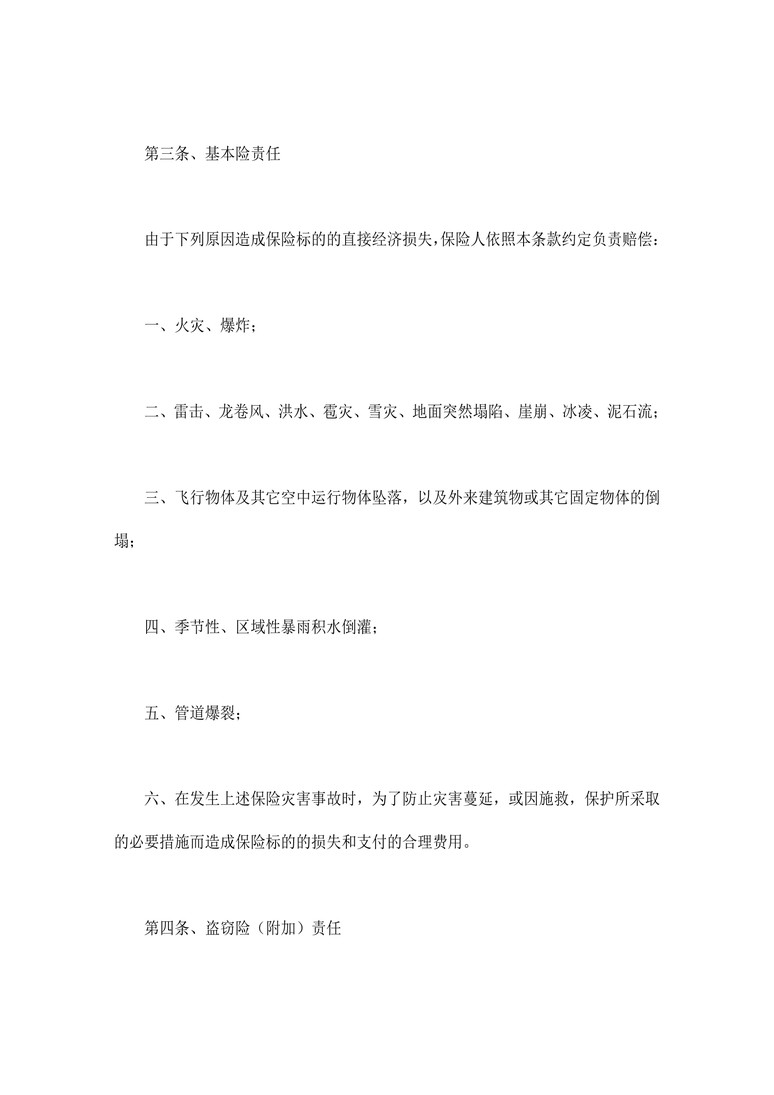 第三条、基本险责任

由于下列原因造成保险标的的直接经济损失,保险人依照本条款约定负责赔偿:

一、火灾、爆炸;

二、雷击、龙卷风、洪水、雹灾、雪灾、地面突然塌陷、崖崩、冰凌、泥石流;

三、飞行物体及其它空中运行物体坠落,以及外来建筑物或其它固定物体的倒塌;

四、季节性、区域性暴雨积水倒灌;

五、管道爆裂;

六、在发生上述保险灾害事故时,为了防止灾害蔓延,或因施救,保护所采取的必要措施而造成保险标的的损失和支付的合理费用。

第四条、盗窃险(附加)责任